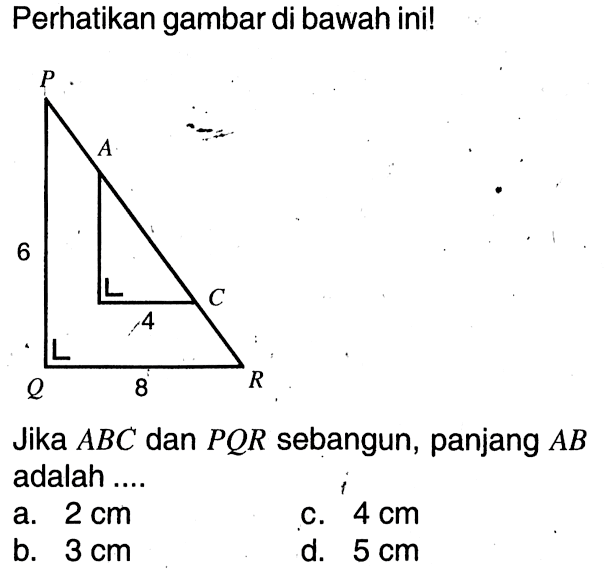 Perhatikan gambar di bawah ini!

P
A
6
C
4
Q
8
R

Jika $ABC$ dan $PQR$ sebangun, panjang $AB$ adalah ....

a. 2 cm
b. 3 cm
c. 4 cm
d. 5 cm